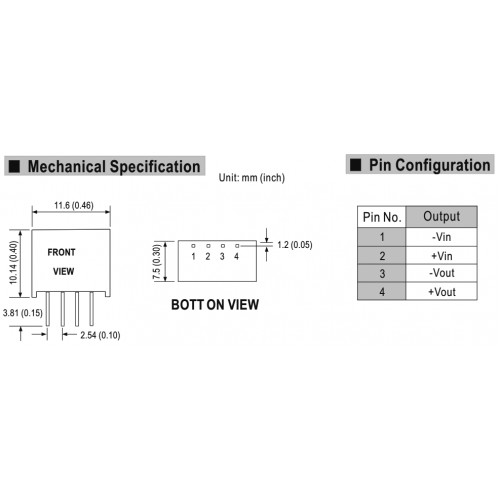 ■ Mechanical Specification

Unit: mm (inch)

11.6 (0.46)

10.14 (0.40)

FRONT

VIEW

3.81 (0.15)

2.54 (0.10)

7.5 (0.30)

1 2 3 4

1.2 (0.05)

BOTT ON VIEW

■ Pin Configuration

| Pin No. | Output |
|---|---|
| 1 | -Vin |
| 2 | +Vin |
| 3 | -Vout |
| 4 | +Vout |